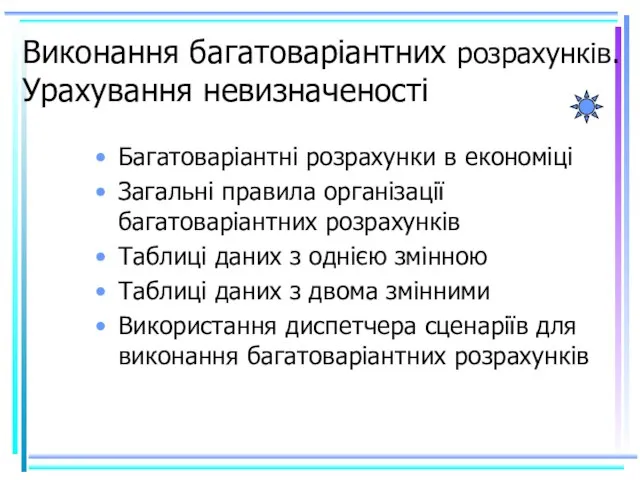 Виконання багатоваріантних розрахунків. Урахування невизначеності

• Багатоваріантні розрахунки в економіці
• Загальні правила організації багатоваріантних розрахунків
• Таблиці даних з однією змінною
• Таблиці даних з двома змінними
• Використання диспетчера сценаріїв для виконання багатоваріантних розрахунків